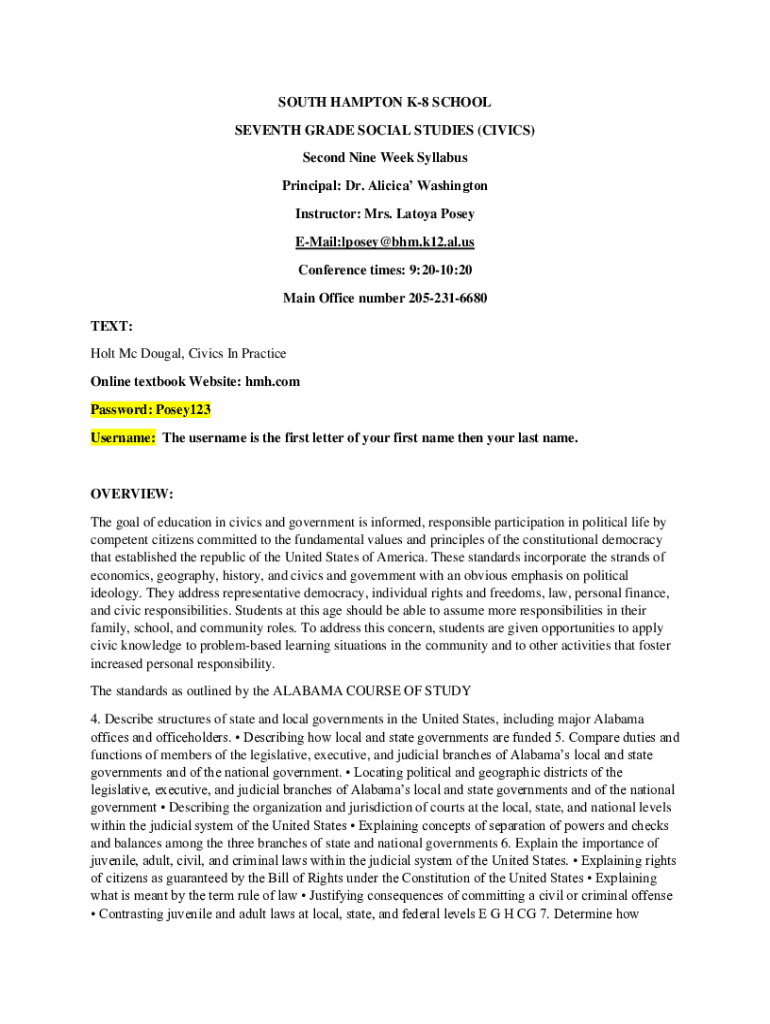 SOUTH HAMPTON K-8 SCHOOL

SEVENTH GRADE SOCIAL STUDIES (CIVICS)

Second Nine Week Syllabus

Principal: Dr. Alicica' Washington

Instructor: Mrs. Latoya Posey

E-Mail:lposey@bhm.k12.al.us

Conference times: 9:20-10:20

Main Office number 205-231-6680

TEXT:

Holt Mc Dougal, Civics In Practice

Online textbook Website: hmh.com

Password: Posey123

Username: The username is the first letter of your first name then your last name.

OVERVIEW:

The goal of education in civics and government is informed, responsible participation in political life by competent citizens committed to the fundamental values and principles of the constitutional democracy that established the republic of the United States of America. These standards incorporate the strands of economics, geography, history, and civics and government with an obvious emphasis on political ideology. They address representative democracy, individual rights and freedoms, law, personal finance, and civic responsibilities. Students at this age should be able to assume more responsibilities in their family, school, and community roles. To address this concern, students are given opportunities to apply civic knowledge to problem-based learning situations in the community and to other activities that foster increased personal responsibility.

The standards as outlined by the ALABAMA COURSE OF STUDY

4. Describe structures of state and local governments in the United States, including major Alabama offices and officeholders. • Describing how local and state governments are funded 5. Compare duties and functions of members of the legislative, executive, and judicial branches of Alabama's local and state governments and of the national government. • Locating political and geographic districts of the legislative, executive, and judicial branches of Alabama's local and state governments and of the national government • Describing the organization and jurisdiction of courts at the local, state, and national levels within the judicial system of the United States • Explaining concepts of separation of powers and checks and balances among the three branches of state and national governments 6. Explain the importance of juvenile, adult, civil, and criminal laws within the judicial system of the United States. • Explaining rights of citizens as guaranteed by the Bill of Rights under the Constitution of the United States • Explaining what is meant by the term rule of law • Justifying consequences of committing a civil or criminal offense • Contrasting juvenile and adult laws at local, state, and federal levels E G H CG 7. Determine how